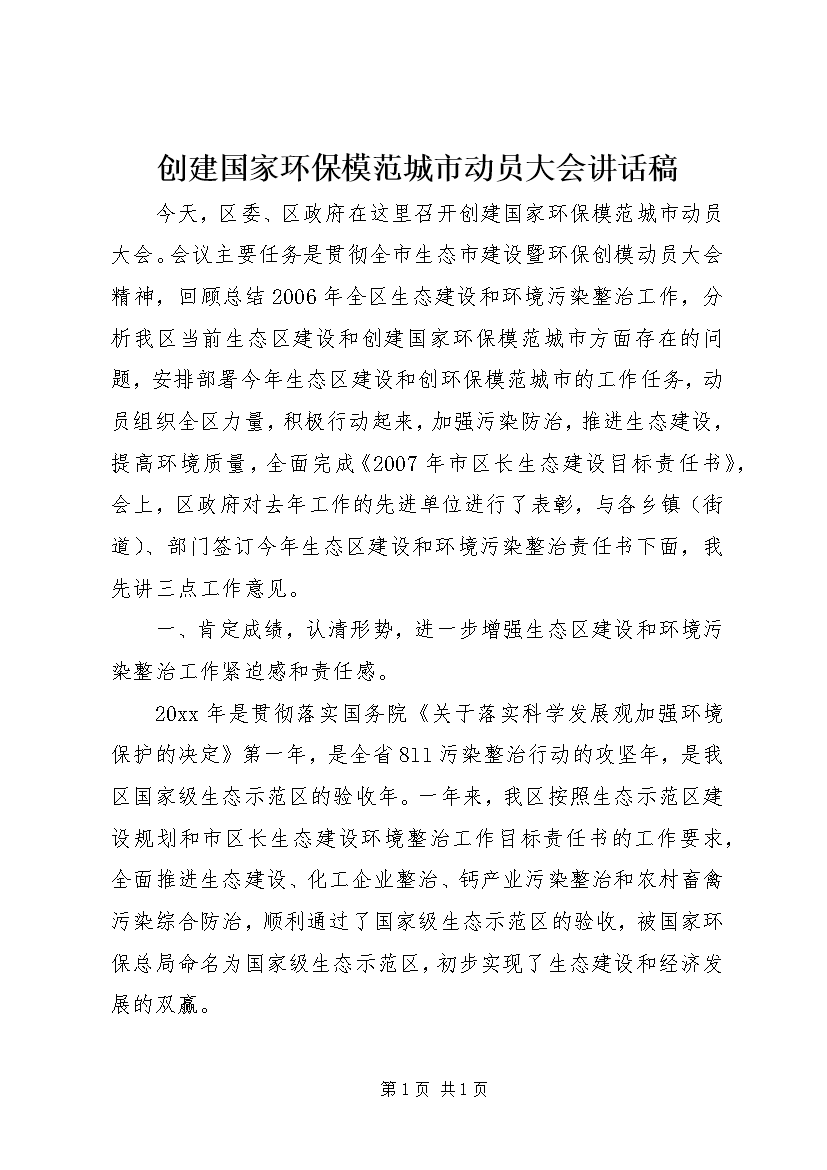 创建国家环保模范城市动员大会讲话稿

今天，区委、区政府在这里召开创建国家环保模范城市动员大会。会议主要任务是贯彻全市生态市建设暨环保创模动员大会精神，回顾总结2006年全区生态建设和环境污染整治工作，分析我区当前生态区建设和创建国家环保模范城市方面存在的问题，安排部署今年生态区建设和创环保模范城市的工作任务，动员组织全区力量，积极行动起来，加强污染防治，推进生态建设，提高环境质量，全面完成《2007年市区长生态建设目标责任书》，会上，区政府对去年工作的先进单位进行了表彰，与各乡镇（街道）、部门签订今年生态区建设和环境污染整治责任书下面，我先讲三点工作意见。

一、肯定成绩，认清形势，进一步增强生态区建设和环境污染整治工作紧迫感和责任感。

20xx年是贯彻落实国务院《关于落实科学发展观加强环境保护的决定》第一年，是全省811污染整治行动的攻坚年，是我区国家级生态示范区的验收年。一年来，我区按照生态示范区建设规划和市区长生态建设环境整治工作目标责任书的工作要求，全面推进生态建设、化工企业整治、钙产业污染整治和农村畜禽污染综合防治，顺利通过了国家级生态示范区的验收，被国家环保总局命名为国家级生态示范区，初步实现了生态建设和经济发展的双赢。

第1页 共1页